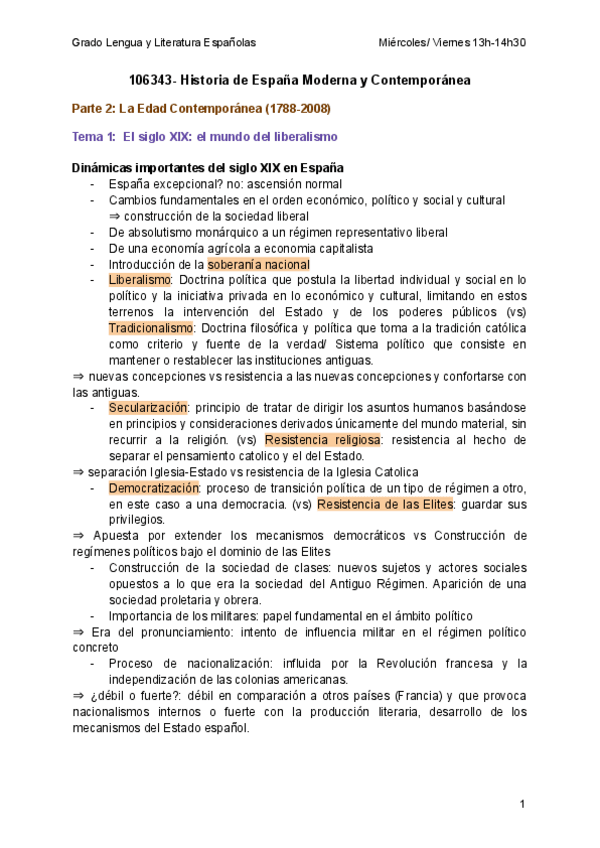 Grado Lengua y Literatura Españolas Miércoles/ Viernes 13h-14h30

106343- Historia de España Moderna y Contemporánea

Parte 2: La Edad Contemporánea (1788-2008)

Tema 1: El siglo XIX: el mundo del liberalismo

Dinámicas importantes del siglo XIX en España
- España excepcional? no: ascensión normal
- Cambios fundamentales en el orden económico, político y social y cultural ⇒ construcción de la sociedad liberal
- De absolutismo monárquico a un régimen representativo liberal
- De una economía agrícola a economia capitalista
- Introducción de la soberanía nacional
- Liberalismo: Doctrina política que postula la libertad individual y social en lo político y la iniciativa privada en lo económico y cultural, limitando en estos terrenos la intervención del Estado y de los poderes públicos (vs) Tradicionalismo: Doctrina filosófica y política que toma a la tradición católica como criterio y fuente de la verdad/ Sistema político que consiste en mantener o restablecer las instituciones antiguas.

⇒ nuevas concepciones vs resistencia a las nuevas concepciones y confortarse con las antiguas.
- Secularización: principio de tratar de dirigir los asuntos humanos basándose en principios y consideraciones derivados únicamente del mundo material, sin recurrir a la religión. (vs) Resistencia religiosa: resistencia al hecho de separar el pensamiento catolico y el del Estado.

⇒ separación Iglesia-Estado vs resistencia de la Iglesia Catolica
- Democratización: proceso de transición política de un tipo de régimen a otro, en este caso a una democracia. (vs) Resistencia de las Elites: guardar sus privilegios.

⇒ Apuesta por extender los mecanismos democráticos vs Construcción de regímenes políticos bajo el dominio de las Elites
- Construcción de la sociedad de clases: nuevos sujetos y actores sociales opuestos a lo que era la sociedad del Antiguo Régimen. Aparición de una sociedad proletaria y obrera.
- Importancia de los militares: papel fundamental en el ámbito político

⇒ Era del pronunciamiento: intento de influencia militar en el régimen político concreto
- Proceso de nacionalización: influida por la Revolución francesa y la independización de las colonias americanas.

⇒ ¿débil o fuerte?: débil en comparación a otros países (Francia) y que provoca nacionalismos internos o fuerte con la producción literaria, desarrollo de los mecanismos del Estado español.

1